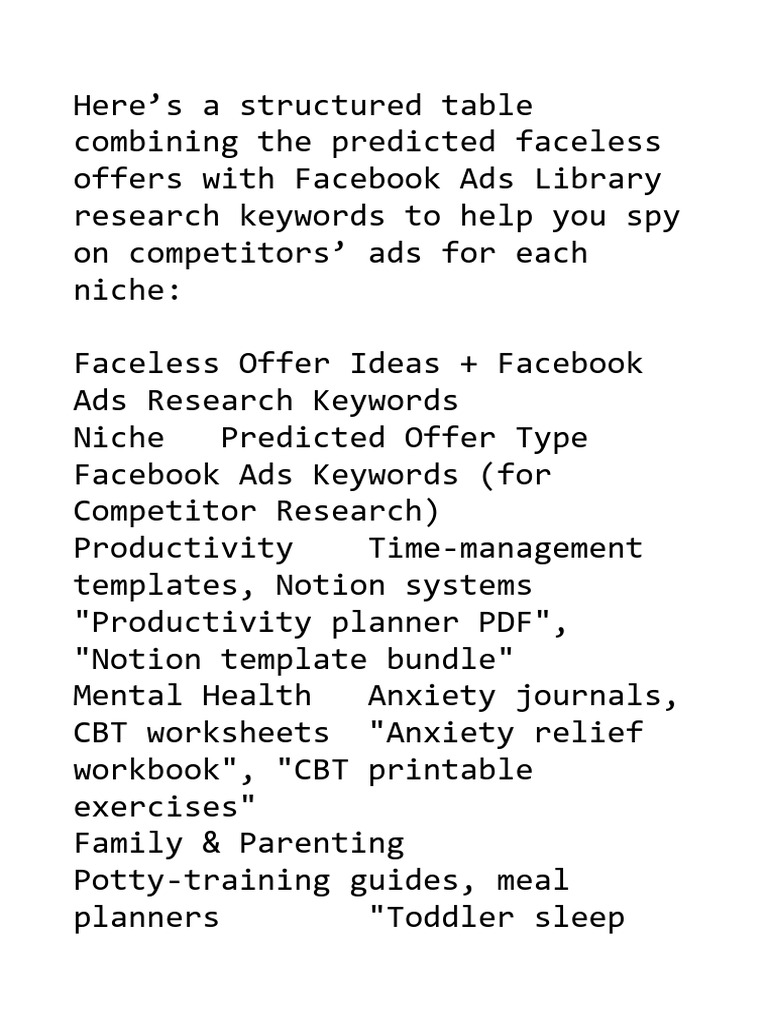 Here’s a structured table combining the predicted faceless offers with Facebook Ads Library research keywords to help you spy on competitors’ ads for each niche:

Faceless Offer Ideas + Facebook Ads Research Keywords
Niche   Predicted Offer Type   Facebook Ads Keywords (for Competitor Research)
Productivity   Time-management templates, Notion systems   "Productivity planner PDF", "Notion template bundle"
Mental Health   Anxiety journals, CBT worksheets   "Anxiety relief workbook", "CBT printable exercises"
Family & Parenting   Potty-training guides, meal planners   "Toddler sleep